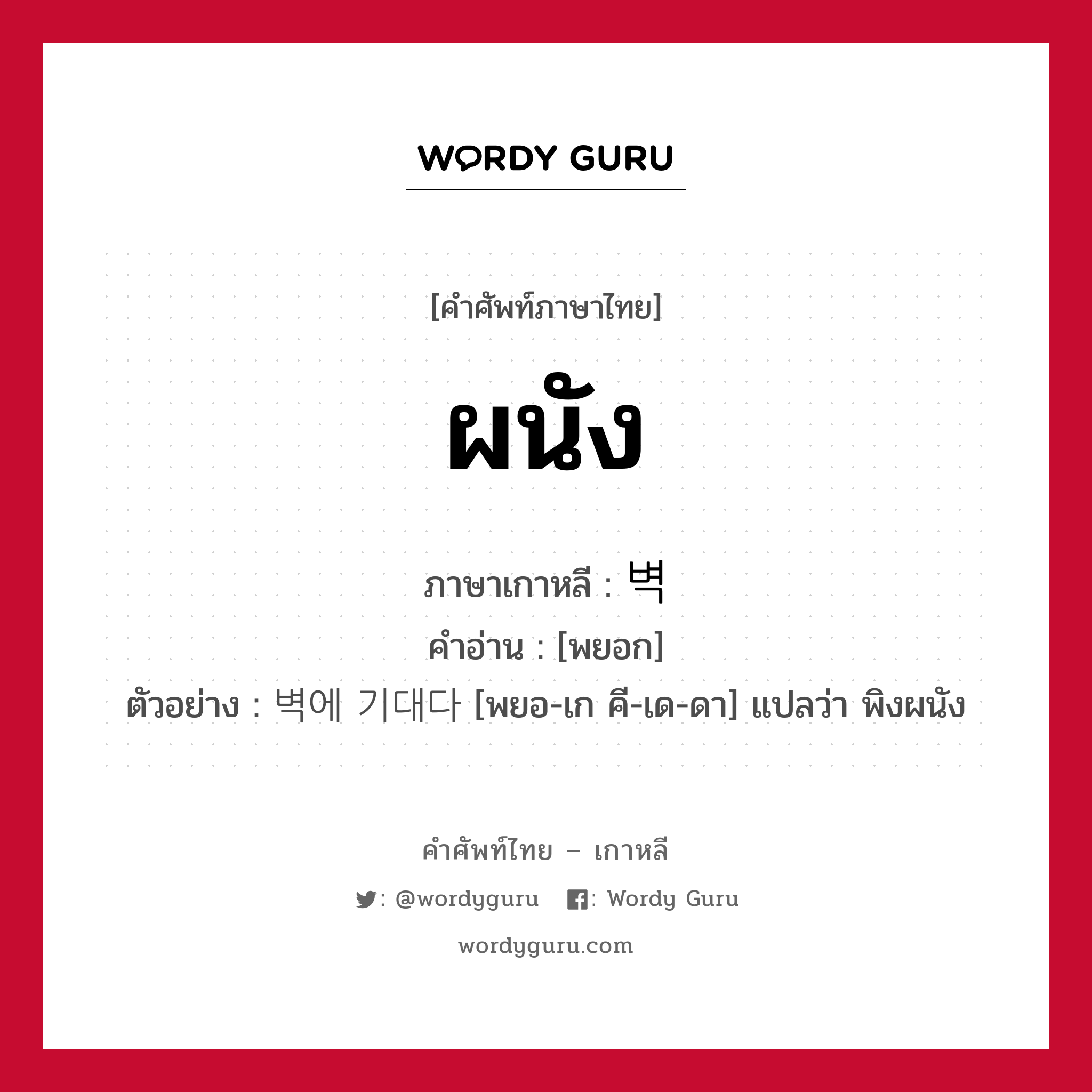 WORDY GURU

[คำศัพท์ภาษาไทย]

ผนัง

ภาษาเกาหลี : 벽

คำอ่าน : [พยอก]

ตัวอย่าง : 벽에 기대다 [พยอ-เก คี-เด-ดา] แปลว่า พิงผนัง

คำศัพท์ไทย – เกาหลี

: @wordyguru : Wordy Guru

wordyguru.com